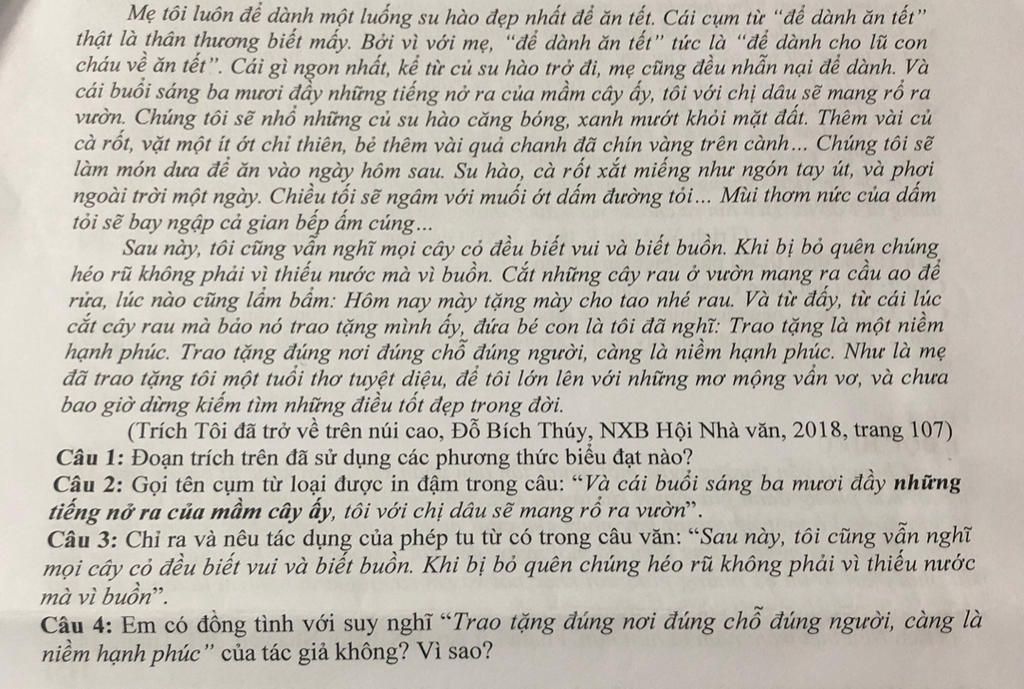 Mẹ tôi luôn để dành một luống su hào đẹp nhất để ăn tết. Cái cụm từ "để dành ăn tết" thật là thân thương biết mấy. Bởi vì với mẹ, "để dành ăn tết" tức là "để dành cho lũ con cháu về ăn tết". Cái gì ngon nhất, kể từ củ su hào trở đi, mẹ cũng đều nhẫn nại để dành. Và cái buổi sáng ba mươi đầy những tiếng nở ra của mầm cây ấy, tôi với chị dâu sẽ mang rổ ra vườn. Chúng tôi sẽ nhổ những củ su hào căng bóng, xanh mướt khỏi mặt đất. Thêm vài củ cà rốt, vặt một ít ớt chỉ thiên, bẻ thêm vài quả chanh đã chín vàng trên cành... Chúng tôi sẽ làm món dưa để ăn vào ngày hôm sau. Su hào, cà rốt xắt miếng như ngón tay út, và phơi ngoài trời một ngày. Chiều tối sẽ ngâm với muối ớt dấm đường tỏi... Mùi thơm nức của dấm tỏi sẽ bay ngập cả gian bếp ấm cúng...

Sau này, tôi cũng vẫn nghĩ mọi cây cỏ đều biết vui và biết buồn. Khi bị bỏ quên chúng héo rũ không phải vì thiếu nước mà vì buồn. Cắt những cây rau ở vườn mang ra cầu ao để rửa, lúc nào cũng lẩm bẩm: Hôm nay mày tặng mày cho tao nhé rau. Và từ đấy, từ cái lúc cắt cây rau mà bảo nó trao tặng mình ấy, đứa bé con là tôi đã nghĩ: Trao tặng là một niềm hạnh phúc. Trao tặng đúng nơi đúng chỗ đúng người, càng là niềm hạnh phúc. Như là mẹ đã trao tặng tôi một tuổi thơ tuyệt diệu, để tôi lớn lên với những mơ mộng vẩn vơ, và chưa bao giờ dừng kiếm tìm những điều tốt đẹp trong đời.

(Trích Tôi đã trở về trên núi cao, Đỗ Bích Thúy, NXB Hội Nhà văn, 2018, trang 107)

Câu 1: Đoạn trích trên đã sử dụng các phương thức biểu đạt nào?

Câu 2: Gọi tên cụm từ loại được in đậm trong câu: "Và cái buổi sáng ba mươi đầy những tiếng nở ra của mầm cây ấy, tôi với chị dâu sẽ mang rổ ra vườn".

Câu 3: Chỉ ra và nêu tác dụng của phép tu từ có trong câu văn: "Sau này, tôi cũng vẫn nghĩ mọi cây cỏ đều biết vui và biết buồn. Khi bị bỏ quên chúng héo rũ không phải vì thiếu nước mà vì buồn".

Câu 4: Em có đồng tình với suy nghĩ "Trao tặng đúng nơi đúng chỗ đúng người, càng là niềm hạnh phúc" của tác giả không? Vì sao?